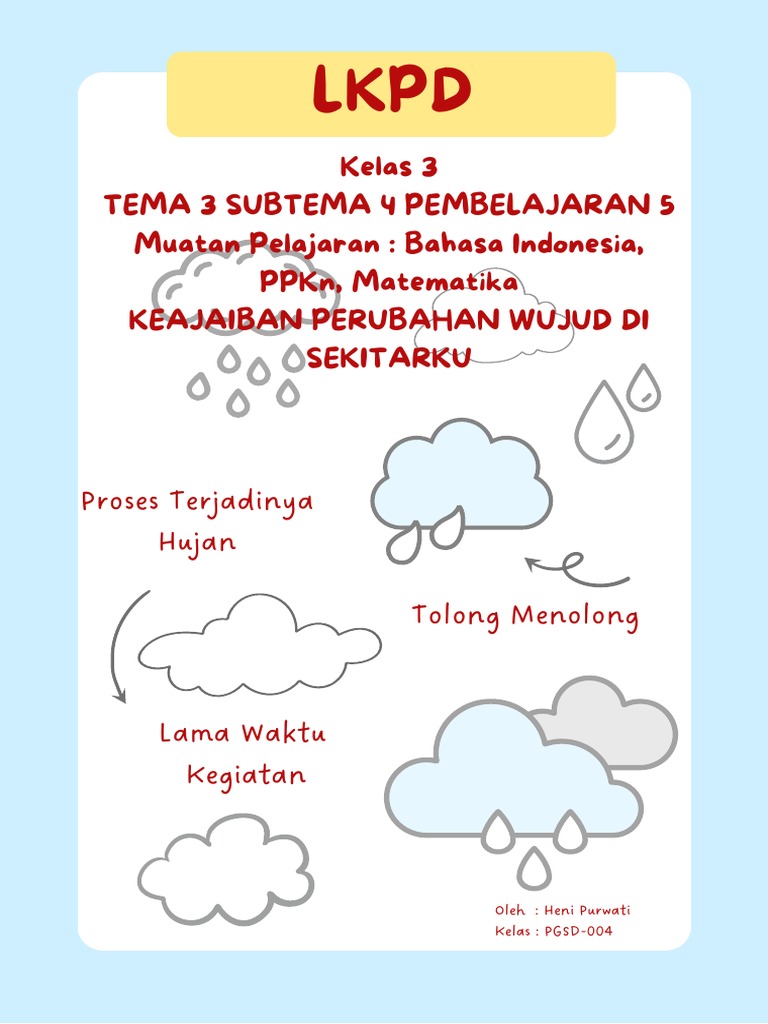 LKPD

Kelas 3
TEMA 3 SUBTEMA 4 PEMBELAJARAN 5
Muatan Pelajaran : Bahasa Indonesia, PPKn, Matematika
KEAJAIBAN PERUBAHAN WUJUD DI SEKITARKU

Proses Terjadinya Hujan

Tolong Menolong

Lama Waktu Kegiatan

Oleh : Heni Purwati
Kelas : PGSD-004